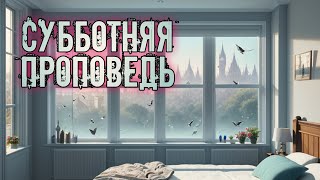 СУББОТНЯЯ ПРОПОВЕДЬ